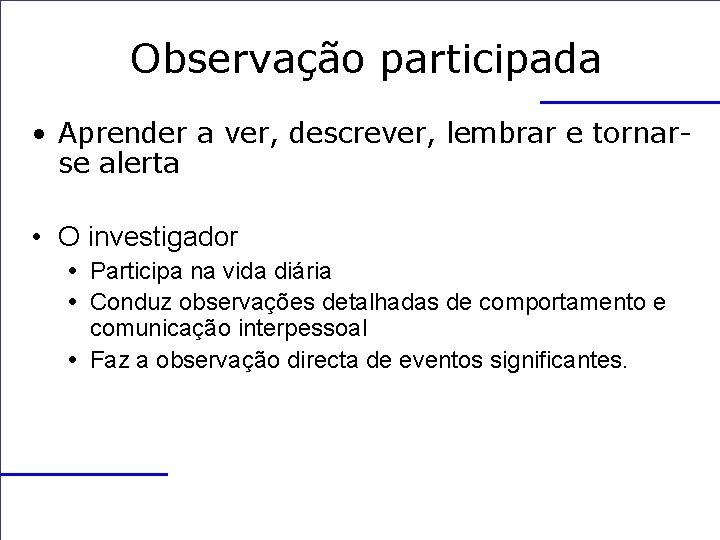 Observação participada

• Aprender a ver, descrever, lembrar e tornar-se alerta

• O investigador
  • Participa na vida diária
  • Conduz observações detalhadas de comportamento e comunicação interpessoal
  • Faz a observação directa de eventos significantes.